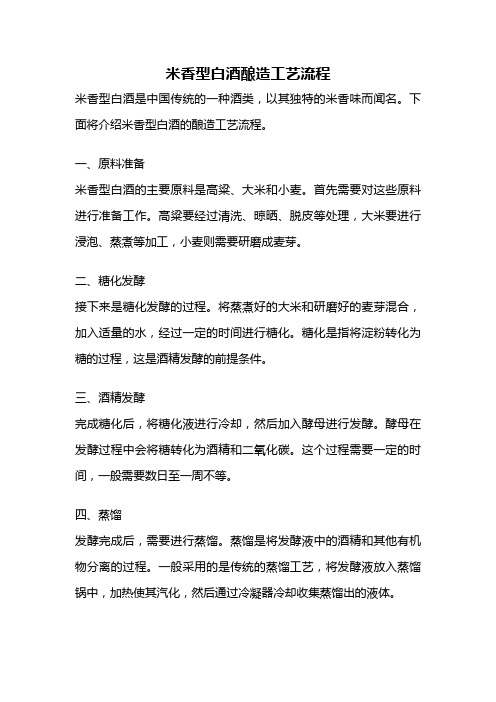 米香型白酒酿造工艺流程

米香型白酒是中国传统的一种酒类，以其独特的米香味而闻名。下面将介绍米香型白酒的酿造工艺流程。

一、原料准备

米香型白酒的主要原料是高粱、大米和小麦。首先需要对这些原料进行准备工作。高粱要经过清洗、晾晒、脱皮等处理，大米要进行浸泡、蒸煮等加工，小麦则需要研磨成麦芽。

二、糖化发酵

接下来是糖化发酵的过程。将蒸煮好的大米和研磨好的麦芽混合，加入适量的水，经过一定的时间进行糖化。糖化是指将淀粉转化为糖的过程，这是酒精发酵的前提条件。

三、酒精发酵

完成糖化后，将糖化液进行冷却，然后加入酵母进行发酵。酵母在发酵过程中会将糖转化为酒精和二氧化碳。这个过程需要一定的时间，一般需要数日至一周不等。

四、蒸馏

发酵完成后，需要进行蒸馏。蒸馏是将发酵液中的酒精和其他有机物分离的过程。一般采用的是传统的蒸馏工艺，将发酵液放入蒸馏锅中，加热使其汽化，然后通过冷凝器冷却收集蒸馏出的液体。